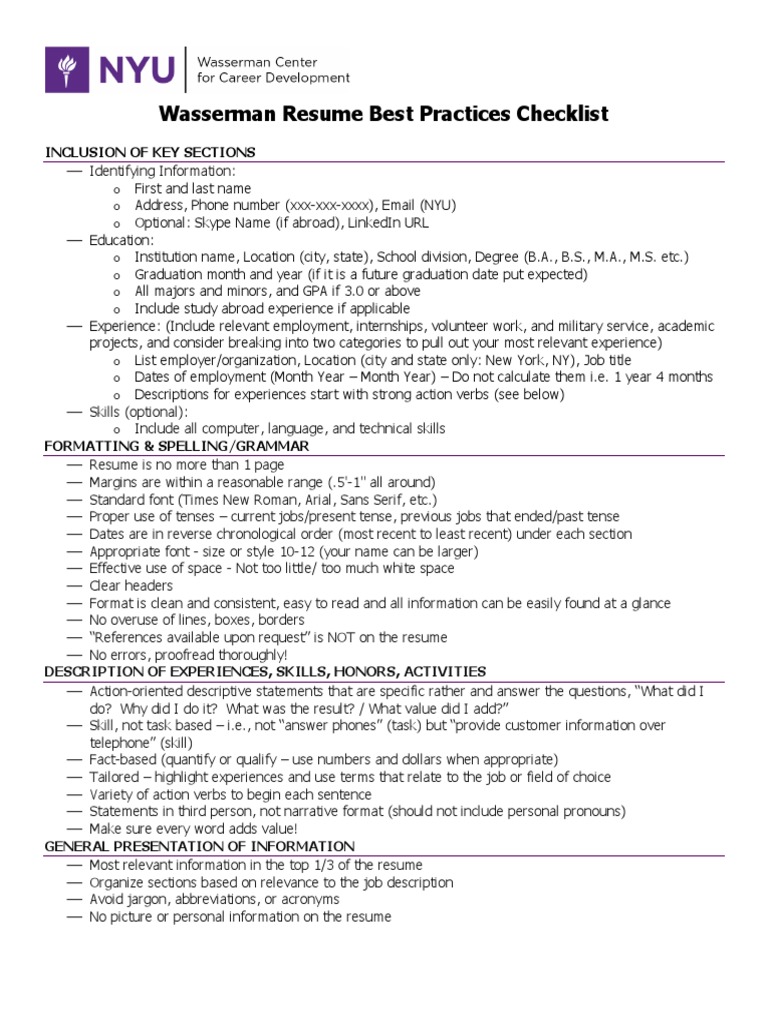 NYU Wasserman Center for Career Development

Wasserman Resume Best Practices Checklist

INCLUSION OF KEY SECTIONS
— Identifying Information:
o First and last name
o Address, Phone number (xxx-xxx-xxxx), Email (NYU)
o Optional: Skype Name (if abroad), LinkedIn URL
— Education:
o Institution name, Location (city, state), School division, Degree (B.A., B.S., M.A., M.S. etc.)
o Graduation month and year (if it is a future graduation date put expected)
o All majors and minors, and GPA if 3.0 or above
o Include study abroad experience if applicable
— Experience: (Include relevant employment, internships, volunteer work, and military service, academic projects, and consider breaking into two categories to pull out your most relevant experience)
o List employer/organization, Location (city and state only: New York, NY), Job title
o Dates of employment (Month Year – Month Year) – Do not calculate them i.e. 1 year 4 months
o Descriptions for experiences start with strong action verbs (see below)
— Skills (optional):
o Include all computer, language, and technical skills

FORMATTING & SPELLING/GRAMMAR
— Resume is no more than 1 page
— Margins are within a reasonable range (.5'-1" all around)
— Standard font (Times New Roman, Arial, Sans Serif, etc.)
— Proper use of tenses – current jobs/present tense, previous jobs that ended/past tense
— Dates are in reverse chronological order (most recent to least recent) under each section
— Appropriate font - size or style 10-12 (your name can be larger)
— Effective use of space - Not too little/ too much white space
— Clear headers
— Format is clean and consistent, easy to read and all information can be easily found at a glance
— No overuse of lines, boxes, borders
— "References available upon request" is NOT on the resume
— No errors, proofread thoroughly!

DESCRIPTION OF EXPERIENCES, SKILLS, HONORS, ACTIVITIES
— Action-oriented descriptive statements that are specific rather and answer the questions, "What did I do? Why did I do it? What was the result? / What value did I add?"
— Skill, not task based – i.e., not "answer phones" (task) but "provide customer information over telephone" (skill)
— Fact-based (quantify or qualify – use numbers and dollars when appropriate)
— Tailored – highlight experiences and use terms that relate to the job or field of choice
— Variety of action verbs to begin each sentence
— Statements in third person, not narrative format (should not include personal pronouns)
— Make sure every word adds value!

GENERAL PRESENTATION OF INFORMATION
— Most relevant information in the top 1/3 of the resume
— Organize sections based on relevance to the job description
— Avoid jargon, abbreviations, or acronyms
— No picture or personal information on the resume